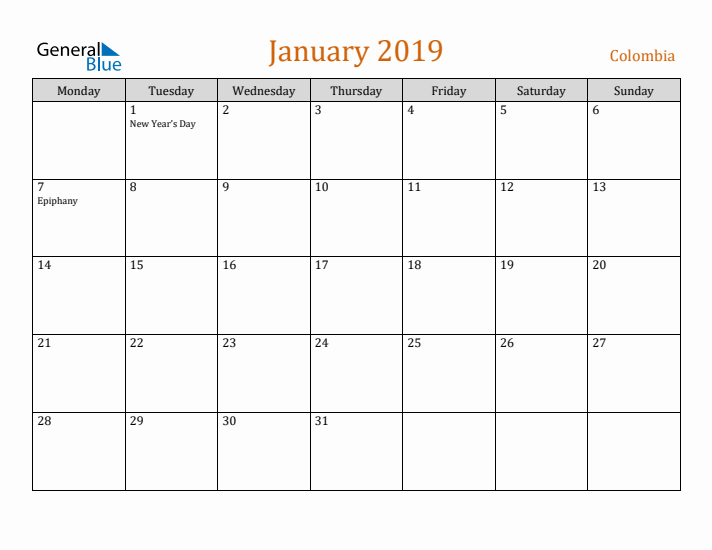 General Blue

January 2019

Colombia

| Monday | Tuesday | Wednesday | Thursday | Friday | Saturday | Sunday |
|---|---|---|---|---|---|---|
| | 1 New Year's Day | 2 | 3 | 4 | 5 | 6 |
| 7 Epiphany | 8 | 9 | 10 | 11 | 12 | 13 |
| 14 | 15 | 16 | 17 | 18 | 19 | 20 |
| 21 | 22 | 23 | 24 | 25 | 26 | 27 |
| 28 | 29 | 30 | 31 | | | |